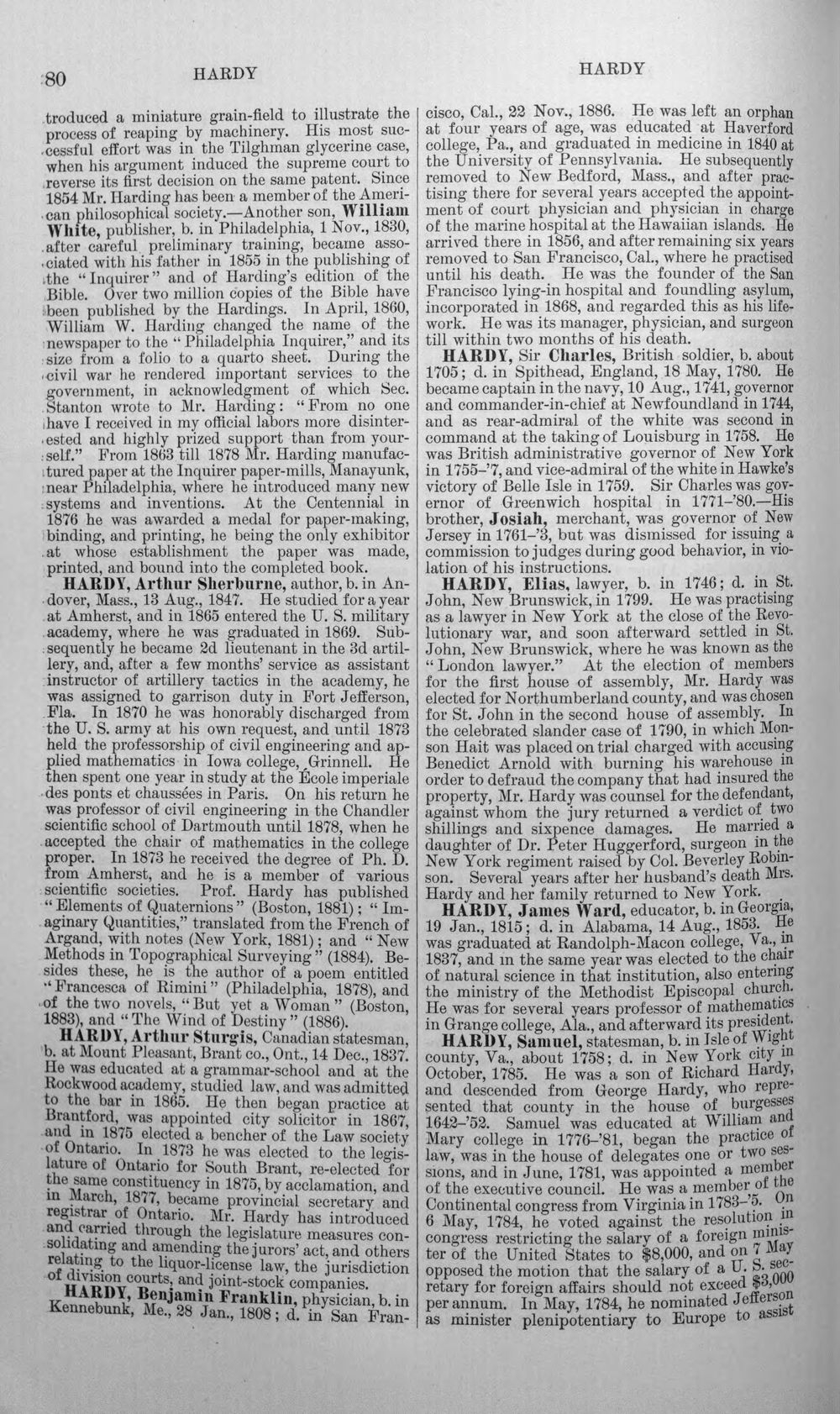 80 HARDY HARDY

troduced a miniature grain-field to illustrate the process of reaping by machinery. His most successful effort was in the Tilghman glycerine case, when his argument induced the supreme court to reverse its first decision on the same patent. Since 1854 Mr. Harding has been a member of the American philosophical society.—Another son, William White, publisher, b. in Philadelphia, 1 Nov., 1830, after careful preliminary training, became associated with his father in 1855 in the publishing of the "Inquirer" and of Harding's edition of the Bible. Over two million copies of the Bible have been published by the Hardings. In April, 1860, William W. Harding changed the name of the newspaper to the "Philadelphia Inquirer," and its size from a folio to a quarto sheet. During the civil war he rendered important services to the government, in acknowledgment of which Sec. Stanton wrote to Mr. Harding: "From no one have I received in my official labors more disinterested and highly prized support than from yourself." From 1863 till 1878 Mr. Harding manufactured paper at the Inquirer paper-mills, Manayunk, near Philadelphia, where he introduced many new systems and inventions. At the Centennial in 1876 he was awarded a medal for paper-making, binding, and printing, he being the only exhibitor at whose establishment the paper was made, printed, and bound into the completed book.

HARDY, Arthur Sherburne, author, b. in Andover, Mass., 13 Aug., 1847. He studied for a year at Amherst, and in 1865 entered the U. S. military academy, where he was graduated in 1869. Subsequently he became 2d lieutenant in the 3d artillery, and, after a few months' service as assistant instructor of artillery tactics in the academy, he was assigned to garrison duty in Fort Jefferson, Fla. In 1870 he was honorably discharged from the U. S. army at his own request, and until 1873 held the professorship of civil engineering and applied mathematics in Iowa college, Grinnell. He then spent one year in study at the École imperiale des ponts et chaussées in Paris. On his return he was professor of civil engineering in the Chandler scientific school of Dartmouth until 1878, when he accepted the chair of mathematics in the college proper. In 1873 he received the degree of Ph. D. from Amherst, and he is a member of various scientific societies. Prof. Hardy has published "Elements of Quaternions" (Boston, 1881); "Imaginary Quantities," translated from the French of Argand, with notes (New York, 1881); and "New Methods in Topographical Surveying" (1884). Besides these, he is the author of a poem entitled "Francesca of Rimini" (Philadelphia, 1878), and of the two novels, "But yet a Woman" (Boston, 1883), and "The Wind of Destiny" (1886).

HARDY, Arthur Sturgis, Canadian statesman, b. at Mount Pleasant, Brant co., Ont., 14 Dec., 1837. He was educated at a grammar-school and at the Rockwood academy, studied law, and was admitted to the bar in 1865. He then began practice at Brantford, was appointed city solicitor in 1867, and in 1875 elected a bencher of the Law society of Ontario. In 1873 he was elected to the legislature of Ontario for South Brant, re-elected for the same constituency in 1875, by acclamation, and in March, 1877, became provincial secretary and registrar of Ontario. Mr. Hardy has introduced and carried through the legislature measures consolidating and amending the jurors' act, and others relating to the liquor-license law, the jurisdiction of division courts, and joint-stock companies.

HARDY, Benjamin Franklin, physician, b. in Kennebunk, Me., 28 Jan., 1808; d. in San Francisco, Cal., 22 Nov., 1886. He was left an orphan at four years of age, was educated at Haverford college, Pa., and graduated in medicine in 1840 at the University of Pennsylvania. He subsequently removed to New Bedford, Mass., and after practising there for several years accepted the appointment of court physician and physician in charge of the marine hospital at the Hawaiian islands. He arrived there in 1856, and after remaining six years removed to San Francisco, Cal., where he practised until his death. He was the founder of the San Francisco lying-in hospital and foundling asylum, incorporated in 1868, and regarded this as his lifework. He was its manager, physician, and surgeon till within two months of his death.

HARDY, Sir Charles, British soldier, b. about 1705; d. in Spithead, England, 18 May, 1780. He became captain in the navy, 10 Aug., 1741, governor and commander-in-chief at Newfoundland in 1744, and as rear-admiral of the white was second in command at the taking of Louisburg in 1758. He was British administrative governor of New York in 1755-'7, and vice-admiral of the white in Hawke's victory of Belle Isle in 1759. Sir Charles was governor of Greenwich hospital in 1771-'80.—His brother, Josiah, merchant, was governor of New Jersey in 1761-'3, but was dismissed for issuing a commission to judges during good behavior, in violation of his instructions.

HARDY, Elias, lawyer, b. in 1746; d. in St. John, New Brunswick, in 1799. He was practising as a lawyer in New York at the close of the Revolutionary war, and soon afterward settled in St. John, New Brunswick, where he was known as the "London lawyer." At the election of members for the first house of assembly, Mr. Hardy was elected for Northumberland county, and was chosen for St. John in the second house of assembly. In the celebrated slander case of 1790, in which Monson Hait was placed on trial charged with accusing Benedict Arnold with burning his warehouse in order to defraud the company that had insured the property, Mr. Hardy was counsel for the defendant, against whom the jury returned a verdict of two shillings and sixpence damages. He married a daughter of Dr. Peter Huggerford, surgeon in the New York regiment raised by Col. Beverley Robinson. Several years after her husband's death Mrs. Hardy and her family returned to New York.

HARDY, James Ward, educator, b. in Georgia, 19 Jan., 1815; d. in Alabama, 14 Aug., 1853. He was graduated at Randolph-Macon college, Va., in 1837, and in the same year was elected to the chair of natural science in that institution, also entering the ministry of the Methodist Episcopal church. He was for several years professor of mathematics in Grange college, Ala., and afterward its president.

HARDY, Samuel, statesman, b. in Isle of Wight county, Va., about 1758; d. in New York city in October, 1785. He was a son of Richard Hardy, and descended from George Hardy, who represented that county in the house of burgesses 1642-'52. Samuel was educated at William and Mary college in 1776-'81, began the practice of law, was in the house of delegates one or two sessions, and in June, 1781, was appointed a member of the executive council. He was a member of the Continental congress from Virginia in 1783-'5. On 6 May, 1784, he voted against the resolution in congress restricting the salary of a foreign minister of the United States to $8,000, and on 7 May opposed the motion that the salary of a U. S. secretary for foreign affairs should not exceed $3,000 per annum. In May, 1784, he nominated Jefferson as minister plenipotentiary to Europe to assist